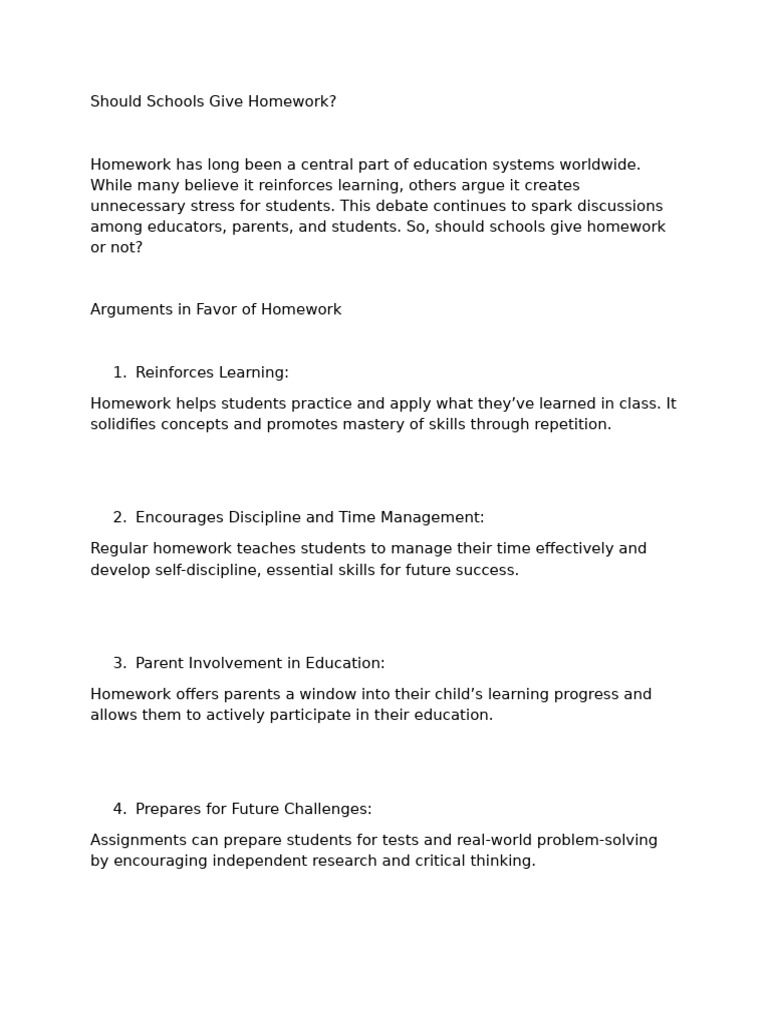 Should Schools Give Homework?

Homework has long been a central part of education systems worldwide. While many believe it reinforces learning, others argue it creates unnecessary stress for students. This debate continues to spark discussions among educators, parents, and students. So, should schools give homework or not?

Arguments in Favor of Homework

1. Reinforces Learning:

Homework helps students practice and apply what they’ve learned in class. It solidifies concepts and promotes mastery of skills through repetition.

2. Encourages Discipline and Time Management:

Regular homework teaches students to manage their time effectively and develop self-discipline, essential skills for future success.

3. Parent Involvement in Education:

Homework offers parents a window into their child’s learning progress and allows them to actively participate in their education.

4. Prepares for Future Challenges:

Assignments can prepare students for tests and real-world problem-solving by encouraging independent research and critical thinking.